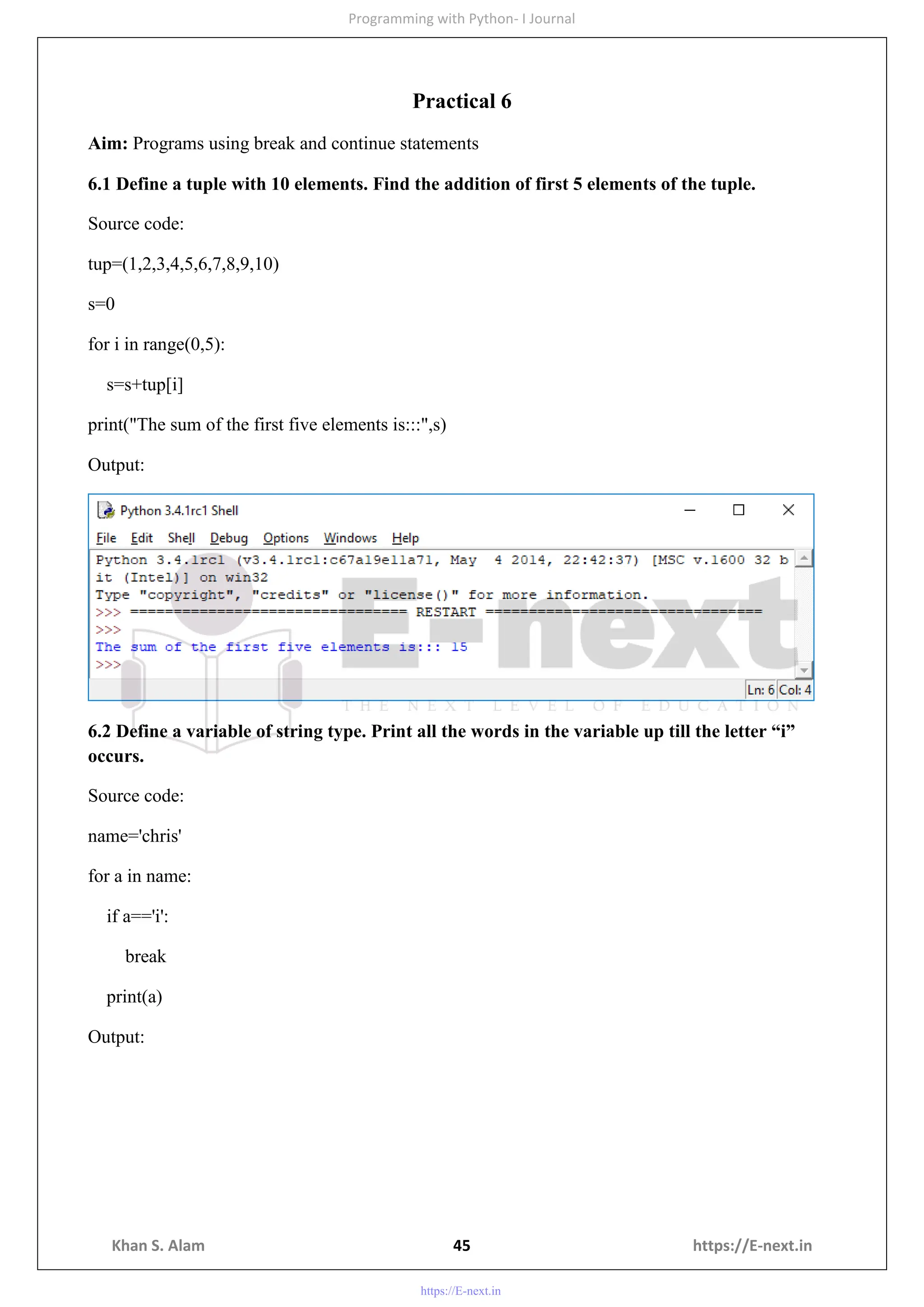 Programming with Python- I Journal

Practical 6

Aim: Programs using break and continue statements

6.1 Define a tuple with 10 elements. Find the addition of first 5 elements of the tuple.

Source code:

tup=(1,2,3,4,5,6,7,8,9,10)

s=0

for i in range(0,5):

s=s+tup[i]

print("The sum of the first five elements is:::",s)

Output:

Python 3.4.1rc1 Shell

File Edit Shell Debug Options Windows Help

Python 3.4.1rc1 (v3.4.1rc1:c67a19e11a71, May 4 2014, 22:42:37) [MSC v.1600 32 bit (Intel)] on win32
Type "copyright", "credits" or "license()" for more information.
>>> ================================ RESTART ================================
>>>
The sum of the first five elements is::: 15
>>>

Ln: 6 Col: 4

E-next
THE NEXT LEVEL OF EDUCATION

6.2 Define a variable of string type. Print all the words in the variable up till the letter “i” occurs.

Source code:

name='chris'

for a in name:

if a=='i':

break

print(a)

Output:

Khan S. Alam 45 https://E-next.in

https://E-next.in